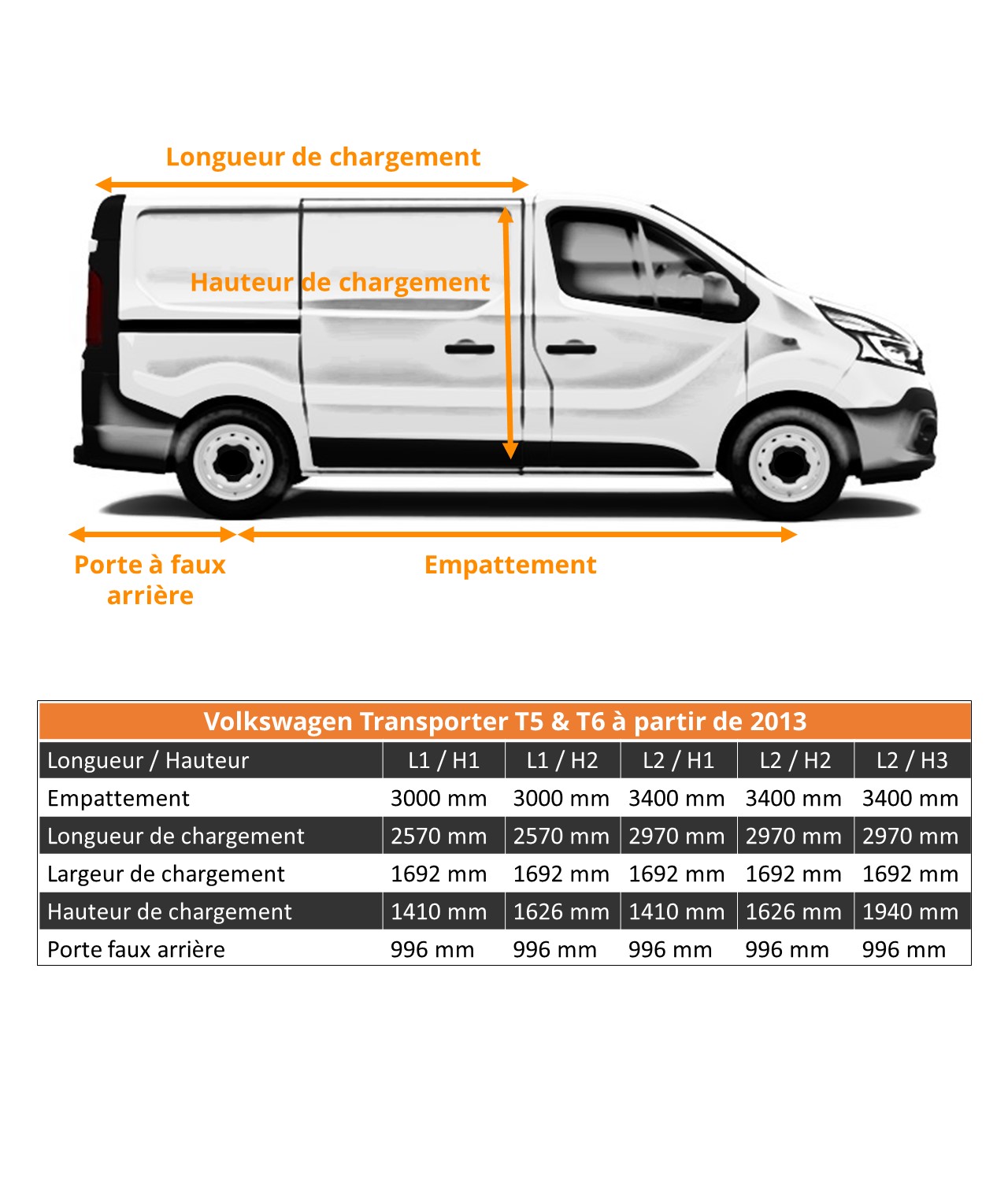 Longueur de chargement

Hauteur de chargement

Porte à faux arrière

Empattement

Volkswagen Transporter T5 & T6 à partir de 2013

| Longueur / Hauteur | L1 / H1 | L1 / H2 | L2 / H1 | L2 / H2 | L2 / H3 |
|---|---|---|---|---|---|
| Empattement | 3000 mm | 3000 mm | 3400 mm | 3400 mm | 3400 mm |
| Longueur de chargement | 2570 mm | 2570 mm | 2970 mm | 2970 mm | 2970 mm |
| Largeur de chargement | 1692 mm | 1692 mm | 1692 mm | 1692 mm | 1692 mm |
| Hauteur de chargement | 1410 mm | 1626 mm | 1410 mm | 1626 mm | 1940 mm |
| Porte faux arrière | 996 mm | 996 mm | 996 mm | 996 mm | 996 mm |